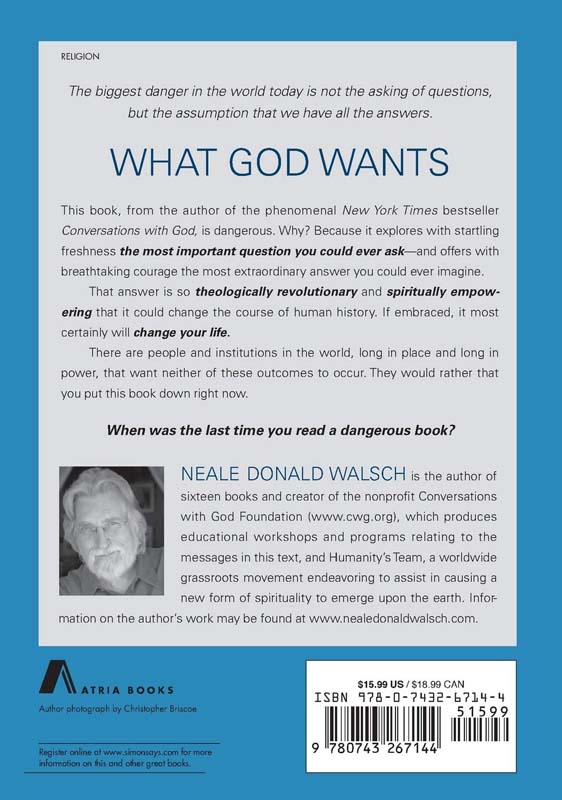 RELIGION

The biggest danger in the world today is not the asking of questions, but the assumption that we have all the answers.

WHAT GOD WANTS

This book, from the author of the phenomenal New York Times bestseller Conversations with God, is dangerous. Why? Because it explores with startling freshness the most important question you could ever ask—and offers with breathtaking courage the most extraordinary answer you could ever imagine.

That answer is so theologically revolutionary and spiritually empowering that it could change the course of human history. If embraced, it most certainly will change your life.

There are people and institutions in the world, long in place and long in power, that want neither of these outcomes to occur. They would rather that you put this book down right now.

When was the last time you read a dangerous book?

NEALE DONALD WALSCH is the author of sixteen books and creator of the nonprofit Conversations with God Foundation (www.cwg.org), which produces educational workshops and programs relating to the messages in this text, and Humanity's Team, a worldwide grassroots movement endeavoring to assist in causing a new form of spirituality to emerge upon the earth. Information on the author's work may be found at www.nealedonaldwalsch.com.

ATRIA BOOKS

Author photograph by Christopher Briscoe

Register online at www.simonsays.com for more information on this and other great books.

$15.99 US / $18.99 CAN
ISBN 978-0-7432-6714-4
51599
9 780743 267144